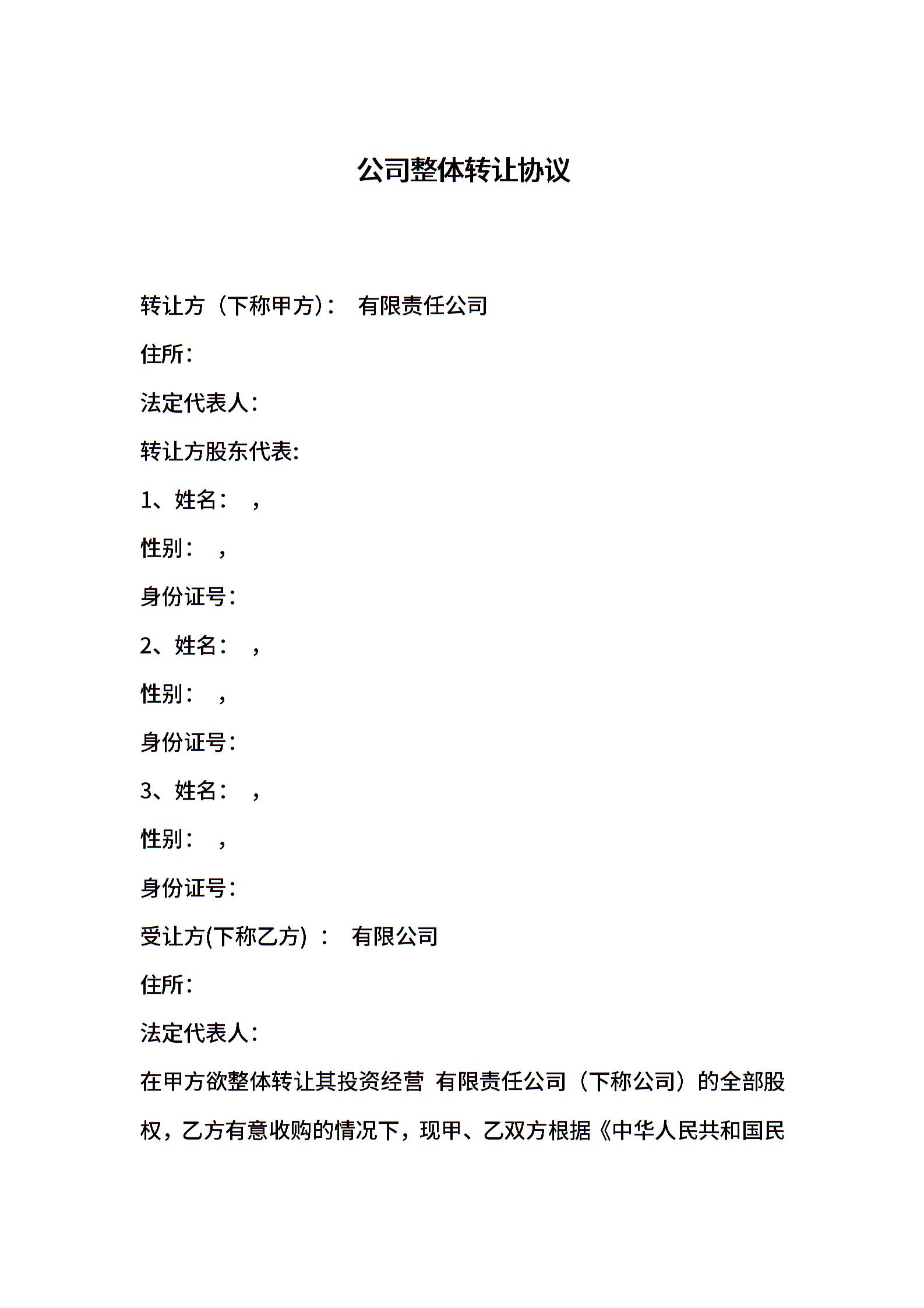 公司整体转让协议

转让方（下称甲方）：  有限责任公司

住所：

法定代表人：

转让方股东代表:

1、姓名：  ，

性别：  ，

身份证号：

2、姓名：  ，

性别：  ，

身份证号：

3、姓名：  ，

性别：  ，

身份证号：

受让方(下称乙方) ：  有限公司

住所：

法定代表人：

在甲方欲整体转让其投资经营 有限责任公司（下称公司）的全部股权，乙方有意收购的情况下，现甲、乙双方根据《中华人民共和国民